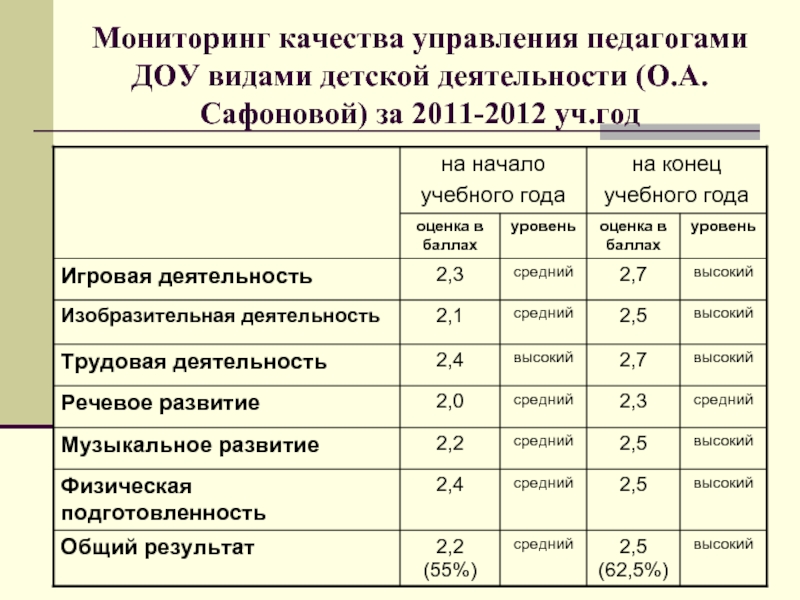 Мониторинг качества управления педагогами ДОУ видами детской деятельности (О.А. Сафоновой) за 2011-2012 уч.год

| | на начало учебного года | | на конец учебного года | |
|---|---|---|---|---|
| | оценка в баллах | уровень | оценка в баллах | уровень |
| Игровая деятельность | 2,3 | средний | 2,7 | высокий |
| Изобразительная деятельность | 2,1 | средний | 2,5 | высокий |
| Трудовая деятельность | 2,4 | высокий | 2,7 | высокий |
| Речевое развитие | 2,0 | средний | 2,3 | средний |
| Музыкальное развитие | 2,2 | средний | 2,5 | высокий |
| Физическая подготовленность | 2,4 | средний | 2,5 | высокий |
| Общий результат | 2,2 (55%) | средний | 2,5 (62,5%) | высокий |